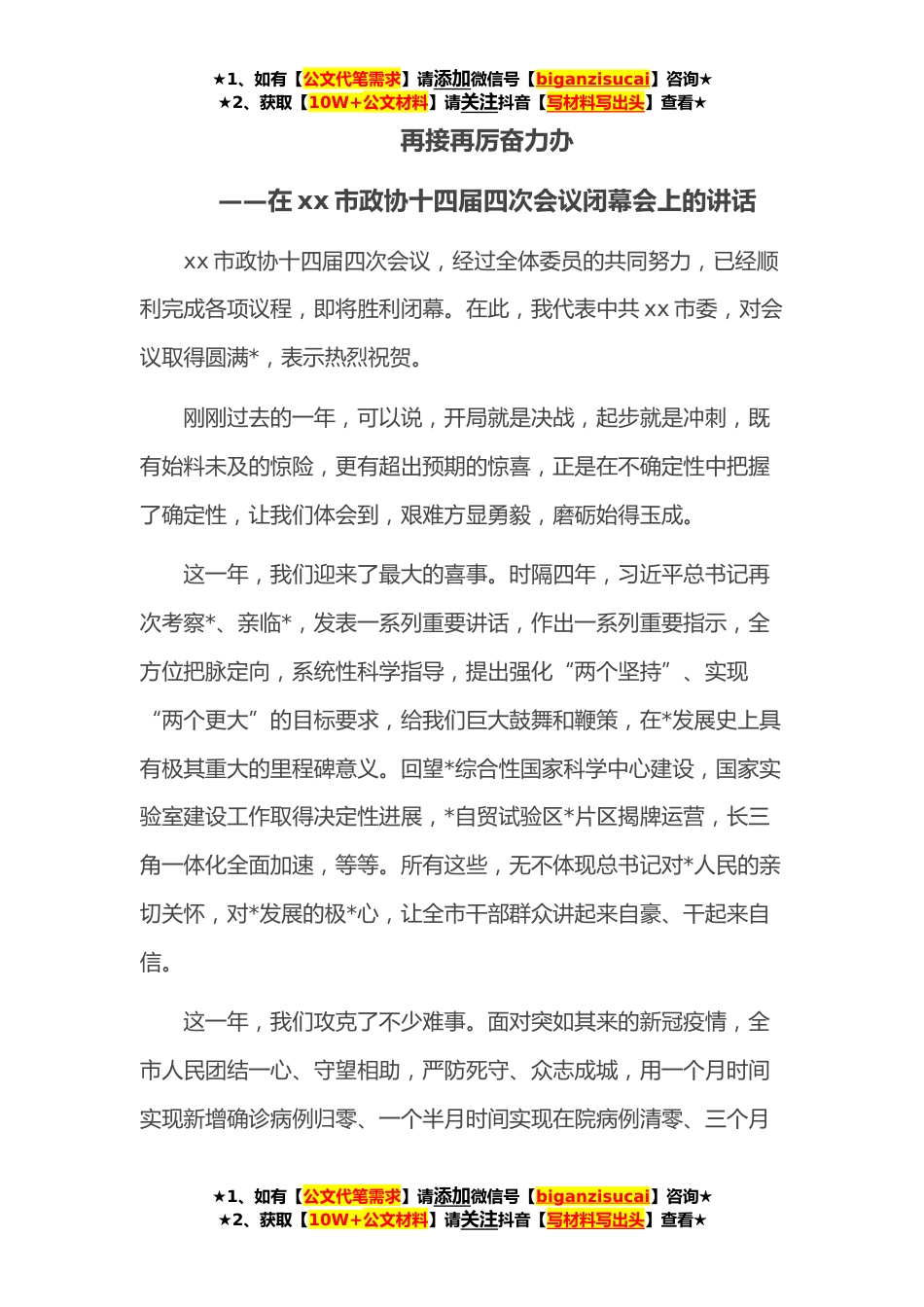 ★1、如有【公文代笔需求】请添加微信号【biganzisucai】咨询★
★2、获取【10W+公文材料】请关注抖音【写材料写出头】查看★

再接再厉奋力办

——在 xx 市政协十四届四次会议闭幕会上的讲话

xx 市政协十四届四次会议，经过全体委员的共同努力，已经顺利完成各项议程，即将胜利闭幕。在此，我代表中共 xx 市委，对会议取得圆满*，表示热烈祝贺。

刚刚过去的一年，可以说，开局就是决战，起步就是冲刺，既有始料未及的惊险，更有超出预期的惊喜，正是在不确定性中把握了确定性，让我们体会到，艰难方显勇毅，磨砺始得玉成。

这一年，我们迎来了最大的喜事。时隔四年，习近平总书记再次考察*、亲临*，发表一系列重要讲话，作出一系列重要指示，全方位把脉定向，系统性科学指导，提出强化“两个坚持”、实现“两个更大”的目标要求，给我们巨大鼓舞和鞭策，在*发展史上具有极其重大的里程碑意义。回望*综合性国家科学中心建设，国家实验室建设工作取得决定性进展，*自贸试验区*片区揭牌运营，长三角一体化全面加速，等等。所有这些，无不体现总书记对*人民的亲切关怀，对*发展的极*心，让全市干部群众讲起来自豪、干起来自信。

这一年，我们攻克了不少难事。面对突如其来的新冠疫情，全市人民团结一心、守望相助，严防死守、众志成城，用一个月时间实现新增确诊病例归零、一个半月时间实现在院病例清零、三个月

★1、如有【公文代笔需求】请添加微信号【biganzisucai】咨询★
★2、获取【10W+公文材料】请关注抖音【写材料写出头】查看★